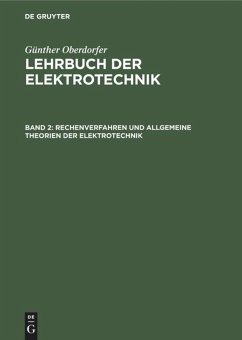 DE GRUYTER

Günther Oberdorfer

LEHRBUCH DER ELEKTROTECHNIK

BAND 2: RECHENVERFAHREN UND ALLGEMEINE THEORIEN DER ELEKTROTECHNIK

DE G